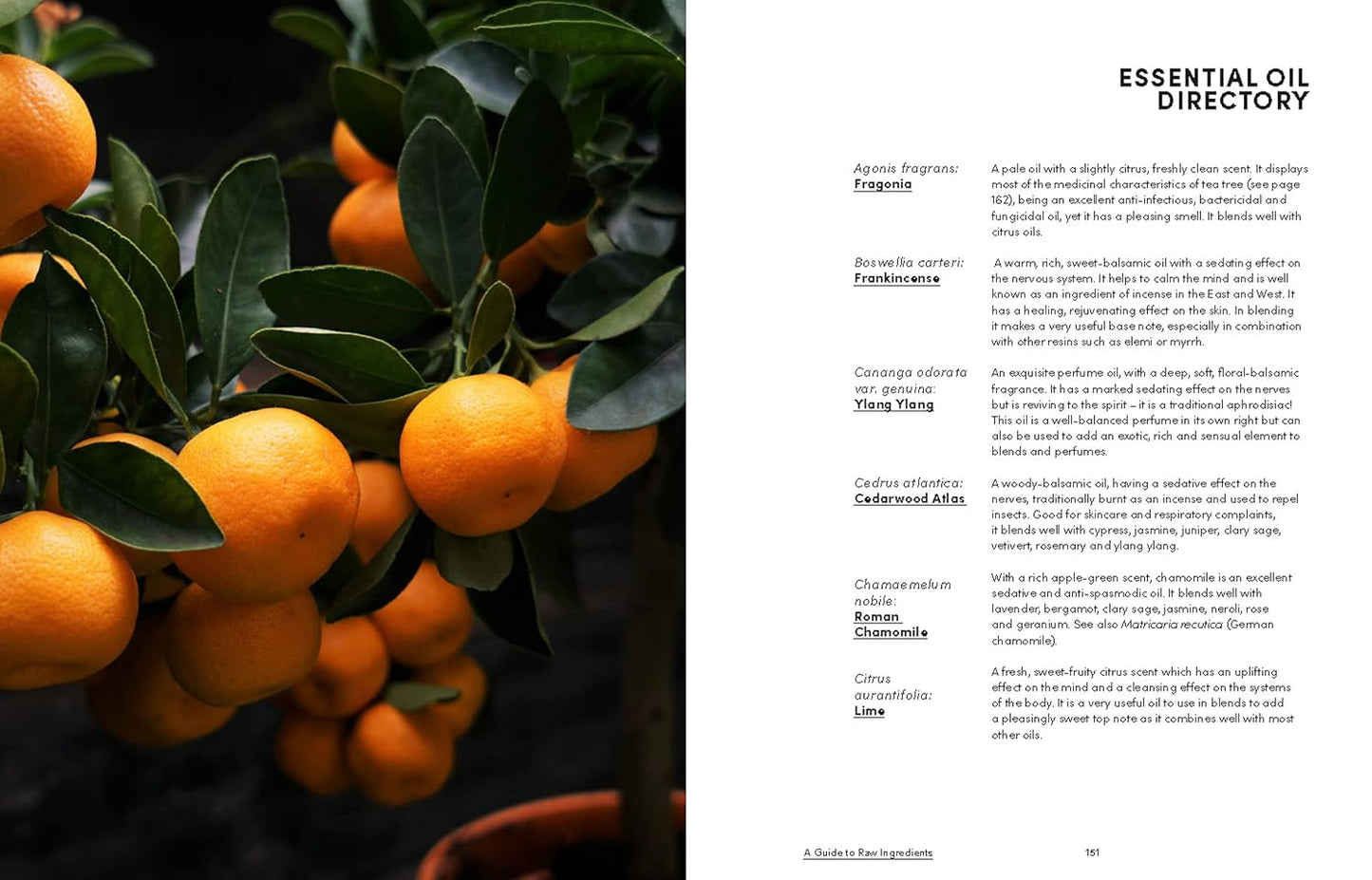 ESSENTIAL OIL DIRECTORY

Agonis fragrans:
Fragonia

A pale oil with a slightly citrus, freshly clean scent. It displays most of the medicinal characteristics of tea tree (see page 162), being an excellent anti-infectious, bactericidal and fungicidal oil, yet it has a pleasing smell. It blends well with citrus oils.

Boswellia carteri:
Frankincense

A warm, rich, sweet-balsamic oil with a sedating effect on the nervous system. It helps to calm the mind and is well known as an ingredient of incense in the East and West. It has a healing, rejuvenating effect on the skin. In blending it makes a very useful base note, especially in combination with other resins such as elemi or myrrh.

Cananga odorata var. genuina:
Ylang Ylang

An exquisite perfume oil, with a deep, soft, floral-balsamic fragrance. It has a marked sedating effect on the nerves but is reviving to the spirit – it is a traditional aphrodisiac! This oil is a well-balanced perfume in its own right but can also be used to add an exotic, rich and sensual element to blends and perfumes.

Cedrus atlantica:
Cedarwood Atlas

A woody-balsamic oil, having a sedative effect on the nerves, traditionally burnt as an incense and used to repel insects. Good for skincare and respiratory complaints, it blends well with cypress, jasmine, juniper, clary sage, vetivert, rosemary and ylang ylang.

Chamaemelum nobile:
Roman Chamomile

With a rich apple-green scent, chamomile is an excellent sedative and anti-spasmodic oil. It blends well with lavender, bergamot, clary sage, jasmine, neroli, rose and geranium. See also Matricaria recutica (German chamomile).

Citrus aurantifolia:
Lime

A fresh, sweet-fruity citrus scent which has an uplifting effect on the mind and a cleansing effect on the systems of the body. It is a very useful oil to use in blends to add a pleasingly sweet top note as it combines well with most other oils.

A Guide to Raw Ingredients 151